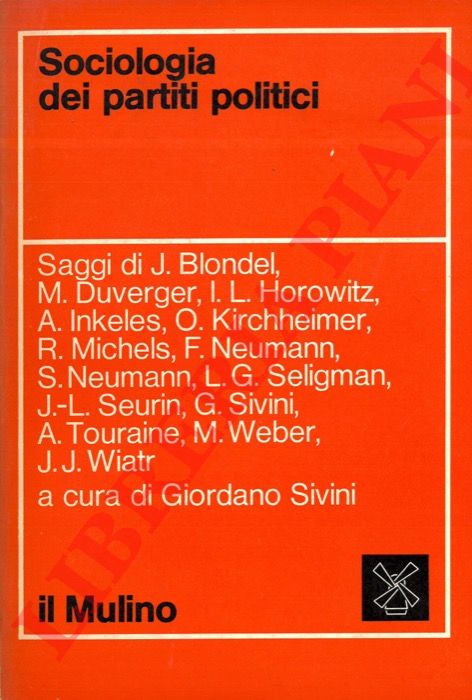 Sociologia dei partiti politici

Saggi di J. Blondel, M. Duverger, I. L. Horowitz, A. Inkeles, O. Kirchheimer, R. Michels, F. Neumann, S. Neumann, L. G. Seligman, J.-L. Seurin, G. Sivini, A. Touraine, M. Weber, J. J. Wiatr

a cura di Giordano Sivini

il Mulino

LIBRERIA PIANI